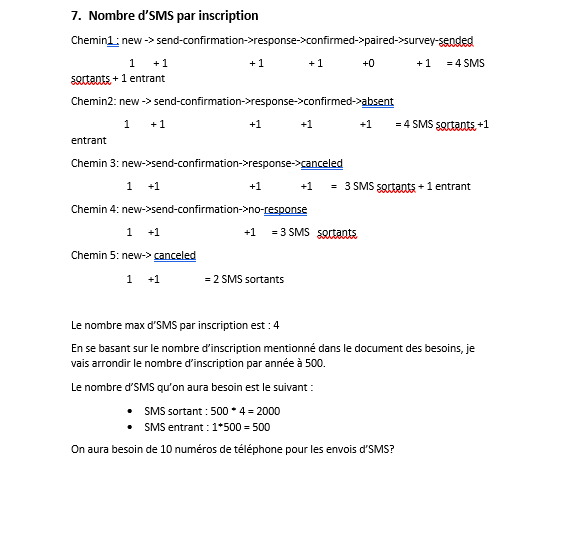 7. Nombre d'SMS par inscription

Chemin1 : new -> send-confirmation->response->confirmed->paired->survey-sended

1 + 1 + 1 + 1 +0 + 1 = 4 SMS sortants + 1 entrant

Chemin2: new -> send-confirmation->response->confirmed->absent

1 + 1 +1 +1 +1 = 4 SMS sortants +1 entrant

Chemin 3: new->send-confirmation->response->canceled

1 +1 +1 +1 = 3 SMS sortants + 1 entrant

Chemin 4: new->send-confirmation->no-response

1 +1 +1 = 3 SMS sortants

Chemin 5: new-> canceled

1 +1 = 2 SMS sortants

Le nombre max d'SMS par inscription est : 4

En se basant sur le nombre d'inscription mentionné dans le document des besoins, je vais arrondir le nombre d'inscription par année à 500.

Le nombre d'SMS qu'on aura besoin est le suivant :

• SMS sortant : 500 * 4 = 2000
• SMS entrant : 1*500 = 500

On aura besoin de 10 numéros de téléphone pour les envois d'SMS?